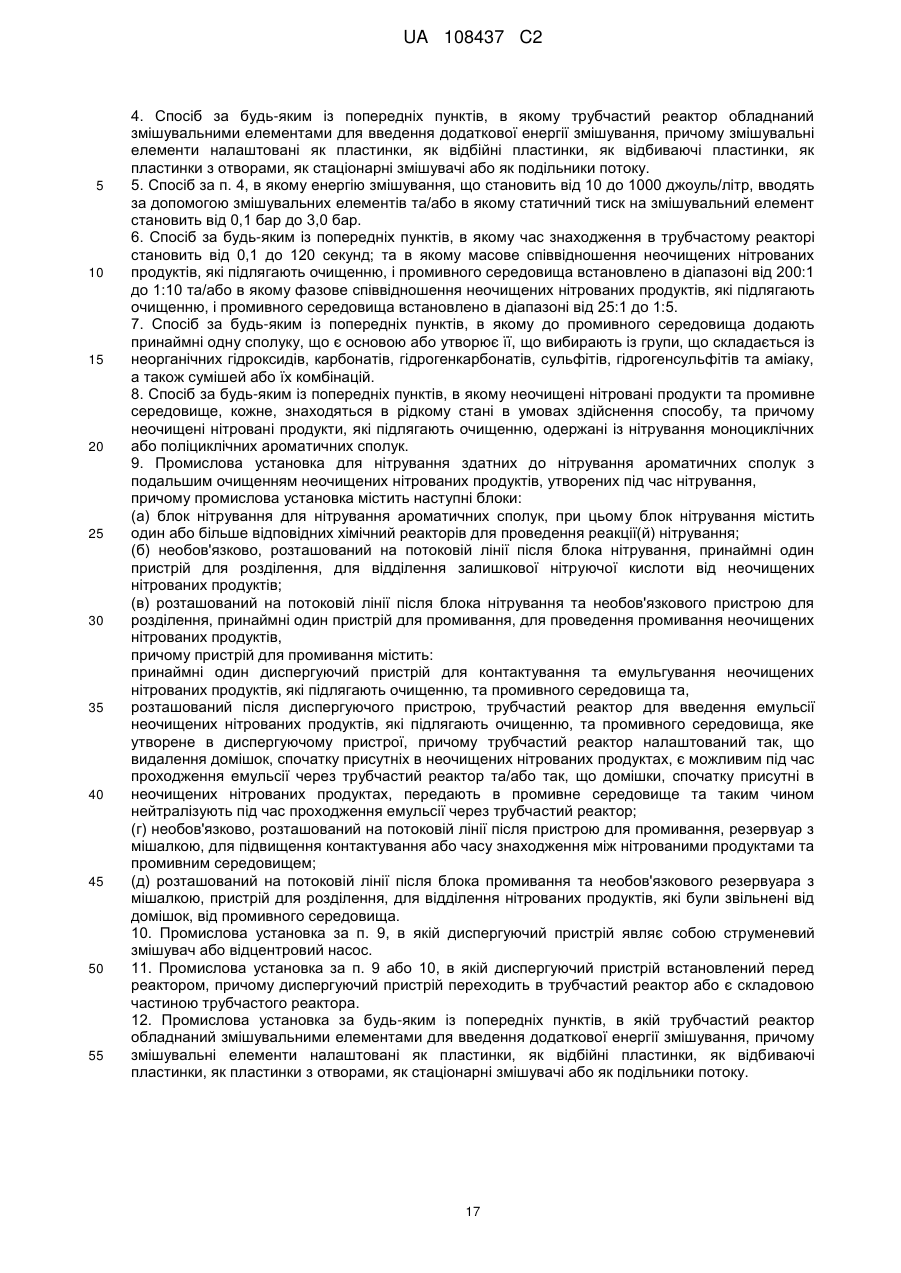 UA 108437 C2

4. Спосіб за будь-яким із попередніх пунктів, в якому трубчастий реактор обладнаний змішувальними елементами для введення додаткової енергії змішування, причому змішувальні елементи налаштовані як пластинки, як відбійні пластинки, як відбиваючі пластинки, як пластинки з отворами, як стаціонарні змішувачі або як подільники потоку.
5 5. Спосіб за п. 4, в якому енергію змішування, що становить від 10 до 1000 джоуль/літр, вводять за допомогою змішувальних елементів та/або в якому статичний тиск на змішувальний елемент становить від 0,1 бар до 3,0 бар.
6. Спосіб за будь-яким із попередніх пунктів, в якому час знаходження в трубчастому реакторі становить від 0,1 до 120 секунд; та в якому масове співвідношення неочищених нітрованих
10 продуктів, які підлягають очищенню, і промивного середовища встановлено в діапазоні від 200:1 до 1:10 та/або в якому фазове співвідношення неочищених нітрованих продуктів, які підлягають очищенню, і промивного середовища встановлено в діапазоні від 25:1 до 1:5.
7. Спосіб за будь-яким із попередніх пунктів, в якому до промивного середовища додають принаймні одну сполуку, що є основою або утворює її, що вибирають із групи, що складається із
15 неорганічних гідроксидів, карбонатів, гідрогенкарбонатів, сульфітів, гідрогенсульфітів та аміаку, а також сумішей або їх комбінацій.
8. Спосіб за будь-яким із попередніх пунктів, в якому неочищені нітровані продукти та промивне середовище, кожне, знаходяться в рідкому стані в умовах здійснення способу, та причому неочищені нітровані продукти, які підлягають очищенню, одержані із нітрування моноциклічних
20 або поліциклічних ароматичних сполук.
9. Промислова установка для нітрування здатних до нітрування ароматичних сполук з подальшим очищенням неочищених нітрованих продуктів, утворених під час нітрування, причому промислова установка містить наступні блоки:
(а) блок нітрування для нітрування ароматичних сполук, при цьому блок нітрування містить
25 один або більше відповідних хімічний реакторів для проведення реакції(й) нітрування;
(б) необов'язково, розташований на потоковій лінії після блока нітрування, принаймні один пристрій для розділення, для відділення залишкової нітруючої кислоти від неочищених нітрованих продуктів;
(в) розташований на потоковій лінії після блока нітрування та необов'язкового пристрою для
30 розділення, принаймні один пристрій для промивання, для проведення промивання неочищених нітрованих продуктів,
причому пристрій для промивання містить:
принаймні один диспергуючий пристрій для контактування та емульгування неочищених нітрованих продуктів, які підлягають очищенню, та промивного середовища та,
35 розташований після диспергуючого пристрою, трубчастий реактор для введення емульсії неочищених нітрованих продуктів, які підлягають очищенню, та промивного середовища, яке утворене в диспергуючому пристрої, причому трубчастий реактор налаштований так, що видалення домішок, спочатку присутніх в неочищених нітрованих продуктах, є можливим під час проходження емульсії через трубчастий реактор та/або так, що домішки, спочатку присутні в
40 неочищених нітрованих продуктах, передають в промивне середовище та таким чином нейтралізують під час проходження емульсії через трубчастий реактор;
(г) необов'язково, розташований на потоковій лінії після пристрою для промивання, резервуар з мішалкою, для підвищення контактування або часу знаходження між нітрованими продуктами та промивним середовищем;
45 (д) розташований на потоковій лінії після блока промивання та необов'язкового резервуара з мішалкою, пристрій для розділення, для відділення нітрованих продуктів, які були звільнені від домішок, від промивного середовища.
10. Промислова установка за п. 9, в якій диспергуючий пристрій являє собою струменевий змішувач або відцентровий насос.
50 11. Промислова установка за п. 9 або 10, в якій диспергуючий пристрій встановлений перед реактором, причому диспергуючий пристрій переходить в трубчастий реактор або є складовою частиною трубчастого реактора.
12. Промислова установка за будь-яким із попередніх пунктів, в якій трубчастий реактор обладнаний змішувальними елементами для введення додаткової енергії змішування, причому
55 змішувальні елементи налаштовані як пластинки, як відбійні пластинки, як відбиваючі пластинки, як пластинки з отворами, як стаціонарні змішувачі або як подільники потоку.

17